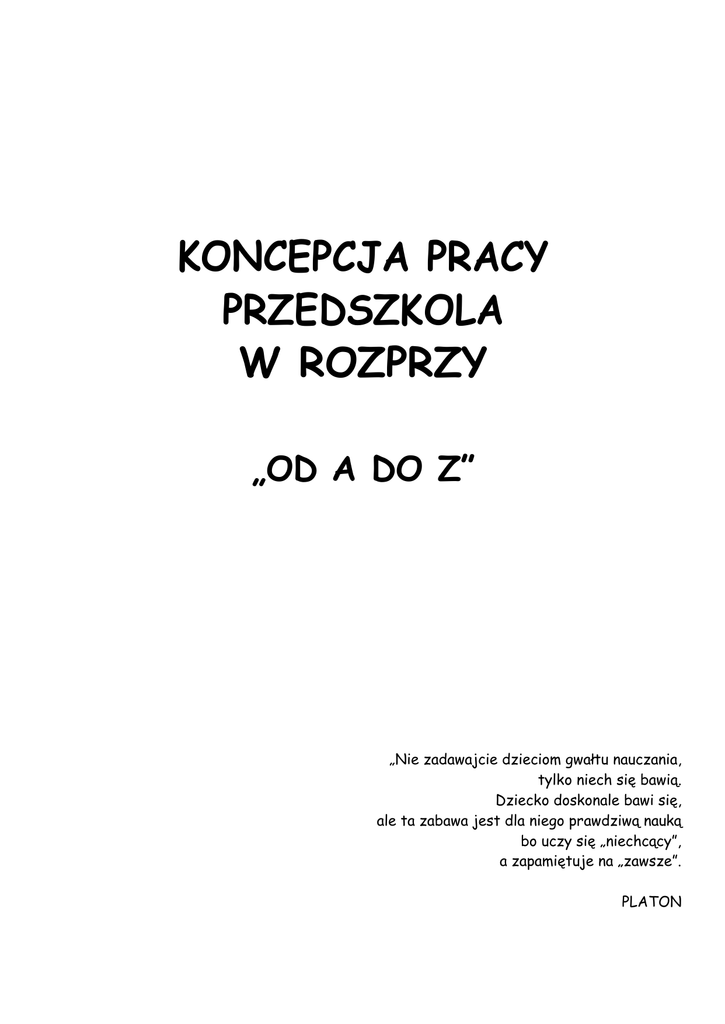 KONCEPCJA PRACY PRZEDSZKOLA W ROZPRZY

„OD A DO Z”

„Nie zadawajcie dzieciom gwałtu nauczania,
tylko niech się bawią.
Dziecko doskonale bawi się,
ale ta zabawa jest dla niego prawdziwą nauką
bo uczy się „niechcący”,
a zapamiętuje na „zawsze”.

PLATON